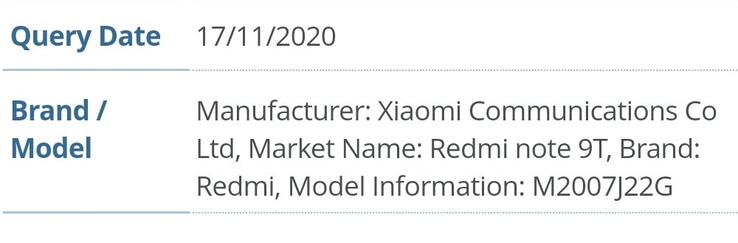 | Query Date | 17/11/2020 |
|---|---|
| Brand / Model | Manufacturer: Xiaomi Communications Co Ltd, Market Name: Redmi note 9T, Brand: Redmi, Model Information: M2007J22G |